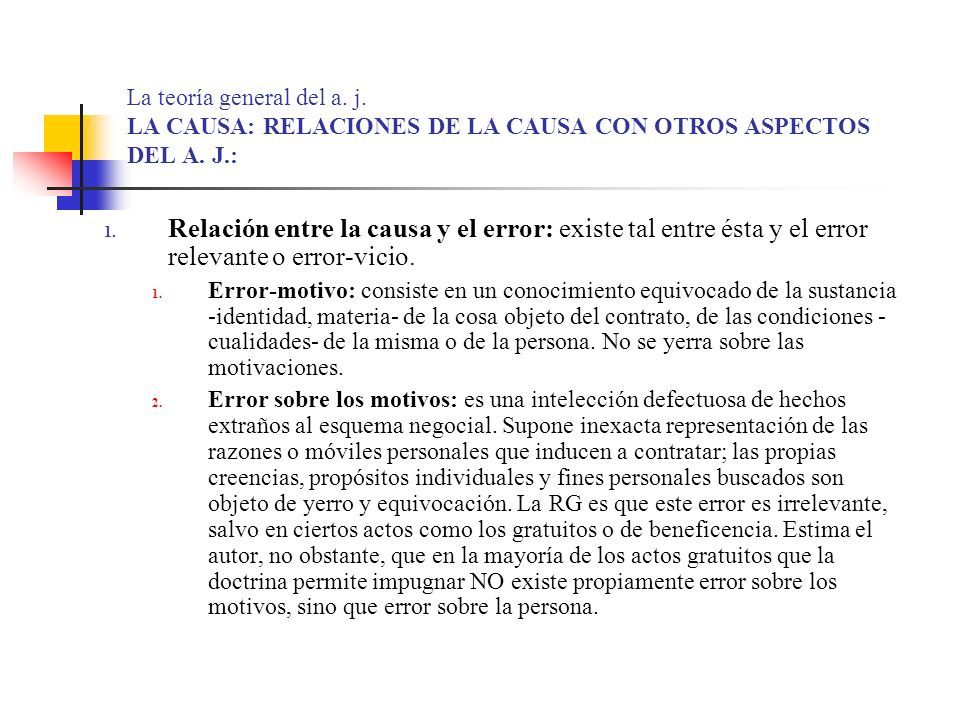 La teoría general del a. j.
LA CAUSA: RELACIONES DE LA CAUSA CON OTROS ASPECTOS DEL A. J.:

1. Relación entre la causa y el error: existe tal entre ésta y el error relevante o error-vicio.

1. Error-motivo: consiste en un conocimiento equivocado de la sustancia -identidad, materia- de la cosa objeto del contrato, de las condiciones -cualidades- de la misma o de la persona. No se yerra sobre las motivaciones.

2. Error sobre los motivos: es una intelección defectuosa de hechos extraños al esquema negocial. Supone inexacta representación de las razones o móviles personales que inducen a contratar; las propias creencias, propósitos individuales y fines personales buscados son objeto de yerro y equivocación. La RG es que este error es irrelevante, salvo en ciertos actos como los gratuitos o de beneficencia. Estima el autor, no obstante, que en la mayoría de los actos gratuitos que la doctrina permite impugnar NO existe propiamente error sobre los motivos, sino que error sobre la persona.